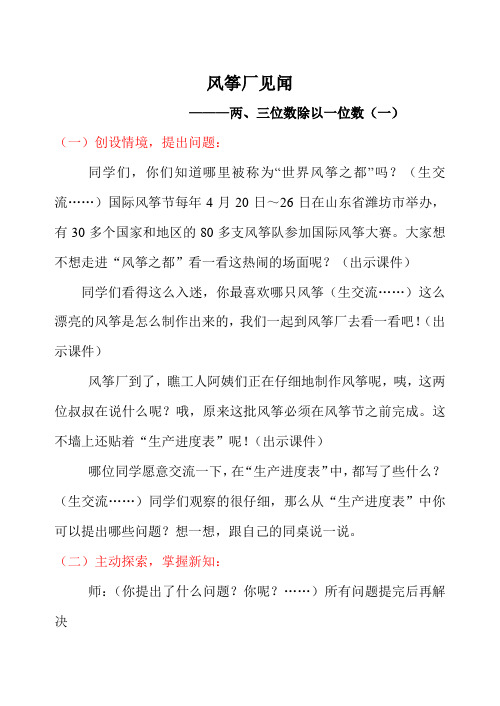 风筝厂见闻

———两、三位数除以一位数（一）

（一）创设情境，提出问题：

同学们，你们知道哪里被称为“世界风筝之都”吗？（生交流……）国际风筝节每年 4 月 20 日～26 日在山东省潍坊市举办，有 30 多个国家和地区的 80 多支风筝队参加国际风筝大赛。大家想不想走进“风筝之都”看一看这热闹的场面呢？（出示课件）

同学们看得这么入迷，你最喜欢哪只风筝（生交流……）这么漂亮的风筝是怎么制作出来的，我们一起到风筝厂去看一看吧！（出示课件）

风筝厂到了，瞧工人阿姨们正在仔细地制作风筝呢，咦，这两位叔叔在说什么呢？哦，原来这批风筝必须在风筝节之前完成。这不墙上还贴着“生产进度表”呢！（出示课件）

哪位同学愿意交流一下，在“生产进度表”中，都写了些什么？（生交流……）同学们观察的很仔细，那么从“生产进度表”中你可以提出哪些问题？想一想，跟自己的同桌说一说。

（二）主动探索，掌握新知：

师：（你提出了什么问题？你呢？……）所有问题提完后再解决